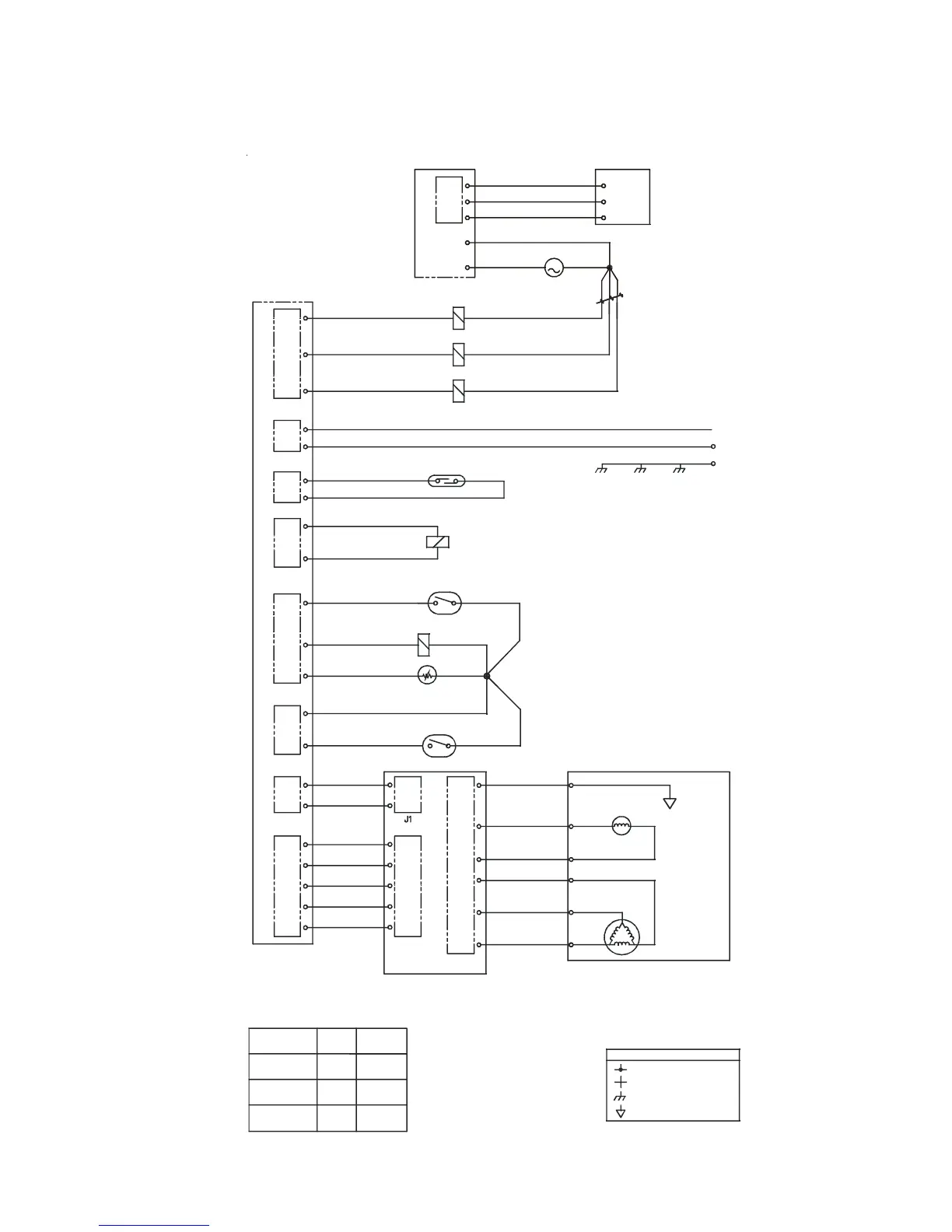 J1